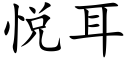 悦耳